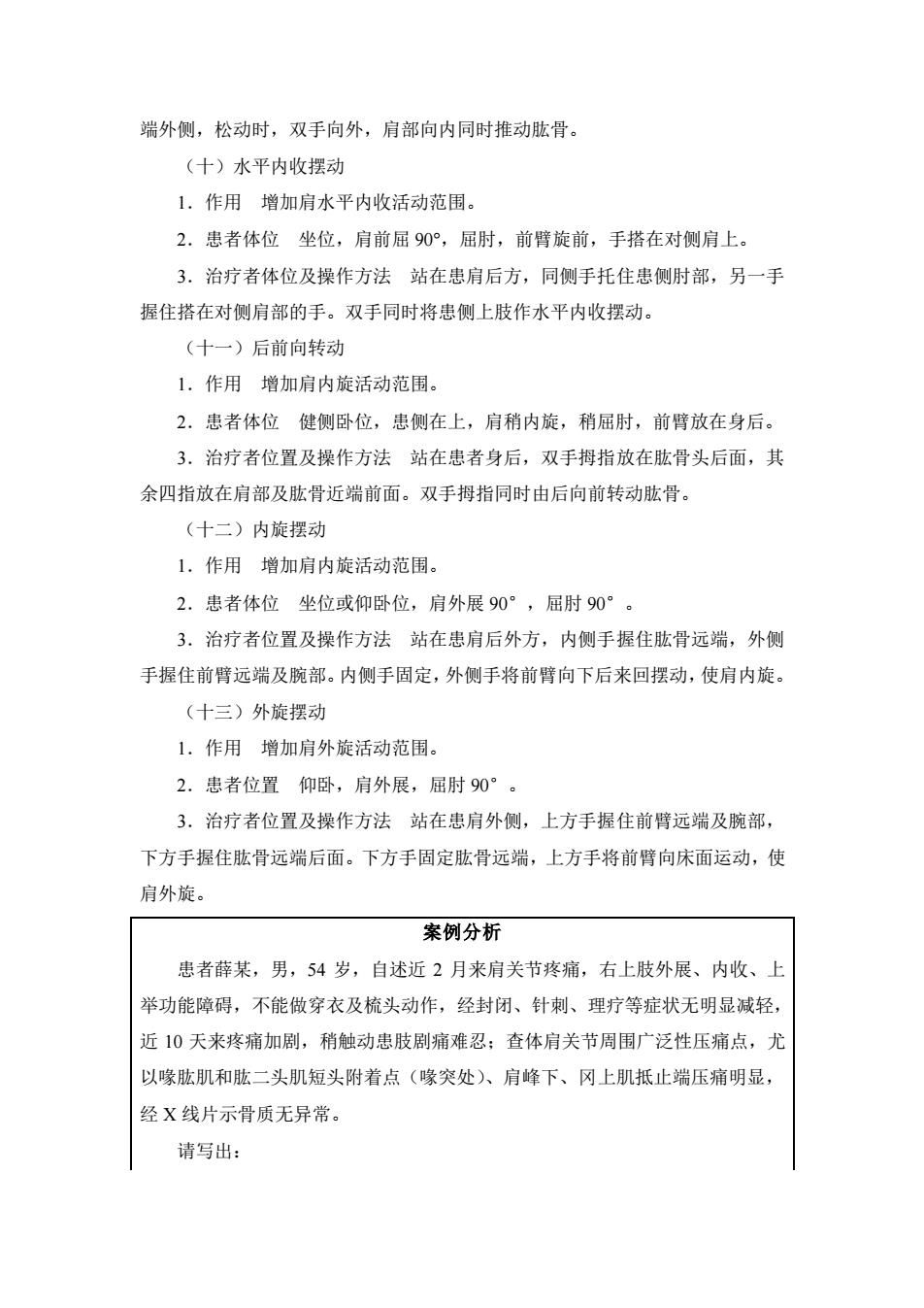 端外侧，松动时，双手向外，肩部向内同时推动肱骨。

（十）水平内收摆动

1．作用　增加肩水平内收活动范围。

2．患者体位　坐位，肩前屈 90°，屈肘，前臂旋前，手搭在对侧肩上。

3．治疗者体位及操作方法　站在患肩后方，同侧手托住患侧肘部，另一手握住搭在对侧肩部的手。双手同时将患侧上肢作水平内收摆动。

（十一）后前向转动

1．作用　增加肩内旋活动范围。

2．患者体位　健侧卧位，患侧在上，肩稍内旋，稍屈肘，前臂放在身后。

3．治疗者位置及操作方法　站在患者身后，双手拇指放在肱骨头后面，其余四指放在肩部及肱骨近端前面。双手拇指同时由后向前转动肱骨。

（十二）内旋摆动

1．作用　增加肩内旋活动范围。

2．患者体位　坐位或仰卧位，肩外展 90°，屈肘 90°。

3．治疗者位置及操作方法　站在患肩后外方，内侧手握住肱骨远端，外侧手握住前臂远端及腕部。内侧手固定，外侧手将前臂向下后来回摆动，使肩内旋。

（十三）外旋摆动

1．作用　增加肩外旋活动范围。

2．患者位置　仰卧，肩外展，屈肘 90°。

3．治疗者位置及操作方法　站在患肩外侧，上方手握住前臂远端及腕部，下方手握住肱骨远端后面。下方手固定肱骨远端，上方手将前臂向床面运动，使肩外旋。

案例分析

患者薛某，男，54 岁，自述近 2 月来肩关节疼痛，右上肢外展、内收、上举功能障碍，不能做穿衣及梳头动作，经封闭、针刺、理疗等症状无明显减轻，近 10 天来疼痛加剧，稍触动患肢剧痛难忍；查体肩关节周围广泛性压痛点，尤以喙肱肌和肱二头肌短头附着点（喙突处）、肩峰下、冈上肌抵止端压痛明显，经 X 线片示骨质无异常。

请写出：